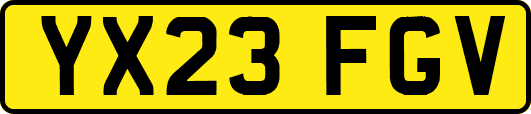 YX23 FGV